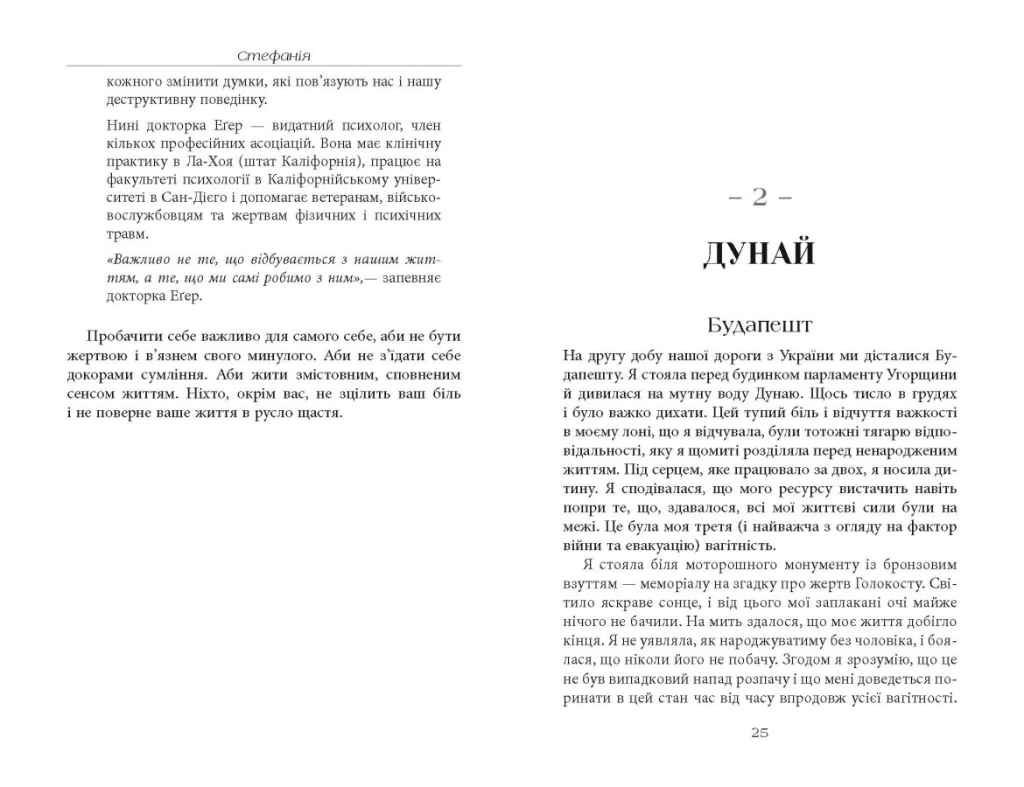 Стефанія

кожного змінити думки, які пов'язують нас і нашу деструктивну поведінку.

Нині докторка Егер — видатний психолог, член кількох професійних асоціацій. Вона має клінічну практику в Ла-Хоя (штат Каліфорнія), працює на факультеті психології в Каліфорнійському університеті в Сан-Дієго і допомагає ветеранам, військовослужбовцям та жертвам фізичних і психічних травм.

«Важливо не те, що відбувається з нашим життям, а те, що ми самі робимо з ним»,— запевняє докторка Егер.

Пробачити себе важливо для самого себе, аби не бути жертвою і в'язнем свого минулого. Аби не з'їдати себе докорами сумління. Аби жити змістовним, сповненим сенсом життям. Ніхто, окрім вас, не зцілить ваш біль і не поверне ваше життя в русло щастя.

– 2 –

ДУНАЙ

Будапешт

На другу добу нашої дороги з України ми дісталися Будапешту. Я стояла перед будинком парламенту Угорщини й дивилася на мутну воду Дунаю. Щось тисло в грудях і було важко дихати. Цей тупий біль і відчуття важкості в моєму лоні, що я відчувала, були тотожні тягарю відповідальності, яку я щомиті розділяла перед ненародженим життям. Під серцем, яке працювало за двох, я носила дитину. Я сподівалася, що мого ресурсу вистачить навіть попри те, що, здавалося, всі мої життєві сили були на межі. Це була моя третя (і найважча з огляду на фактор війни та евакуацію) вагітність.

Я стояла біля моторошного монументу із бронзовим взуттям — меморіалу на згадку про жертв Голокосту. Світило яскраве сонце, і від цього мої заплакані очі майже нічого не бачили. На мить здалося, що моє життя добігло кінця. Я не уявляла, як народжуватиму без чоловіка, і боялася, що ніколи його не побачу. Згодом я зрозумію, що це не був випадковий напад розпачу і що мені доведеться поринати в цей стан час від часу впродовж усієї вагітності.

25